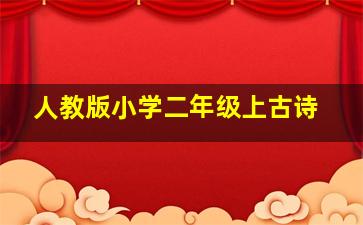 人教版小学二年级上古诗